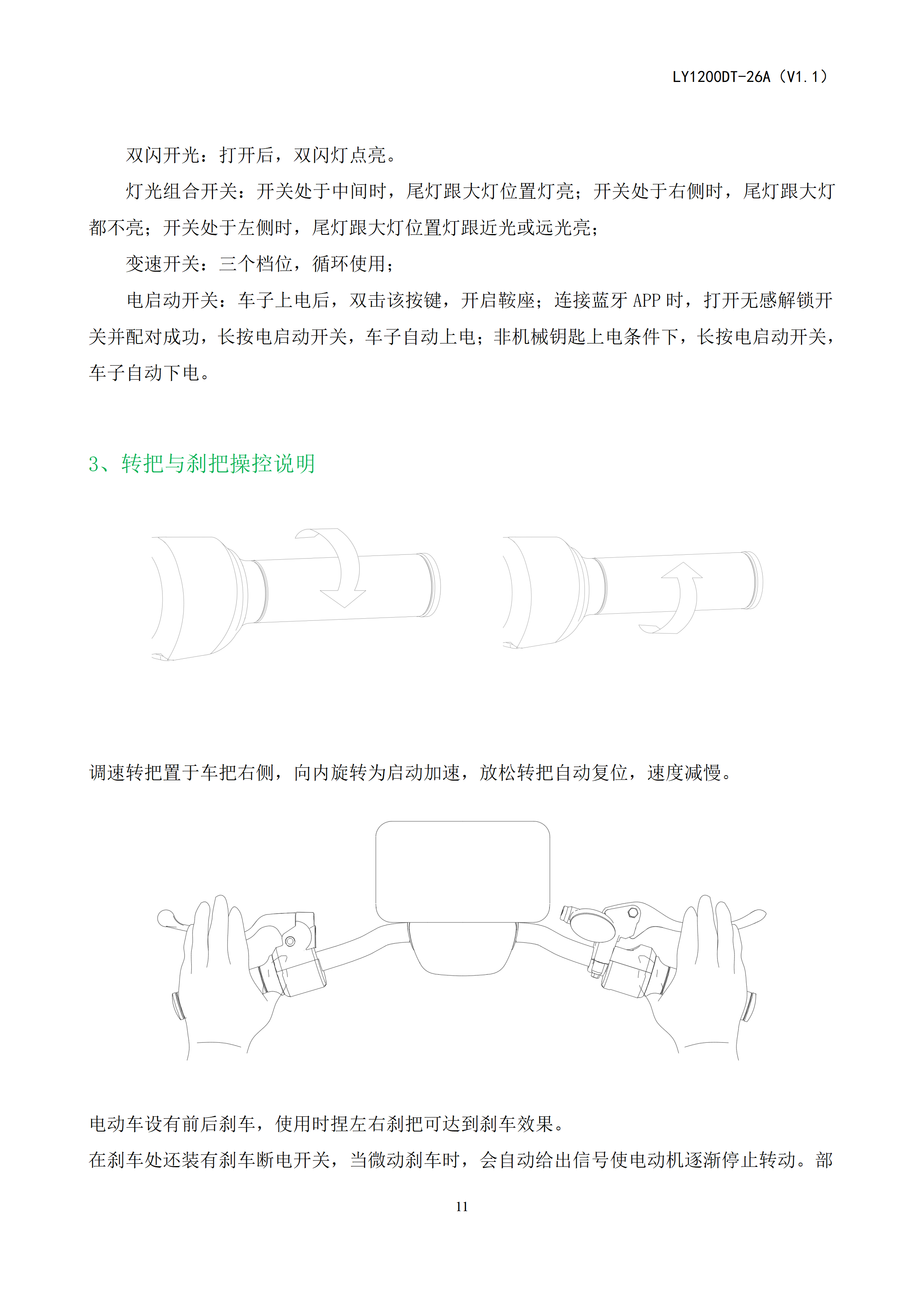 LY1200DT-26A（V1.1）

双闪开光：打开后，双闪灯点亮。

灯光组合开关：开关处于中间时，尾灯跟大灯位置灯亮；开关处于右侧时，尾灯跟大灯都不亮；开关处于左侧时，尾灯跟大灯位置灯跟近光或远光亮；

变速开关：三个档位，循环使用；

电启动开关：车子上电后，双击该按键，开启鞍座；连接蓝牙 APP 时，打开无感解锁开关并配对成功，长按电启动开关，车子自动上电；非机械钥匙上电条件下，长按电启动开关，车子自动下电。

3、转把与刹把操控说明

调速转把置于车把右侧，向内旋转为启动加速，放松转把自动复位，速度减慢。

电动车设有前后刹车，使用时捏左右刹把可达到刹车效果。
在刹车处还装有刹车断电开关，当微动刹车时，会自动给出信号使电动机逐渐停止转动。部

11